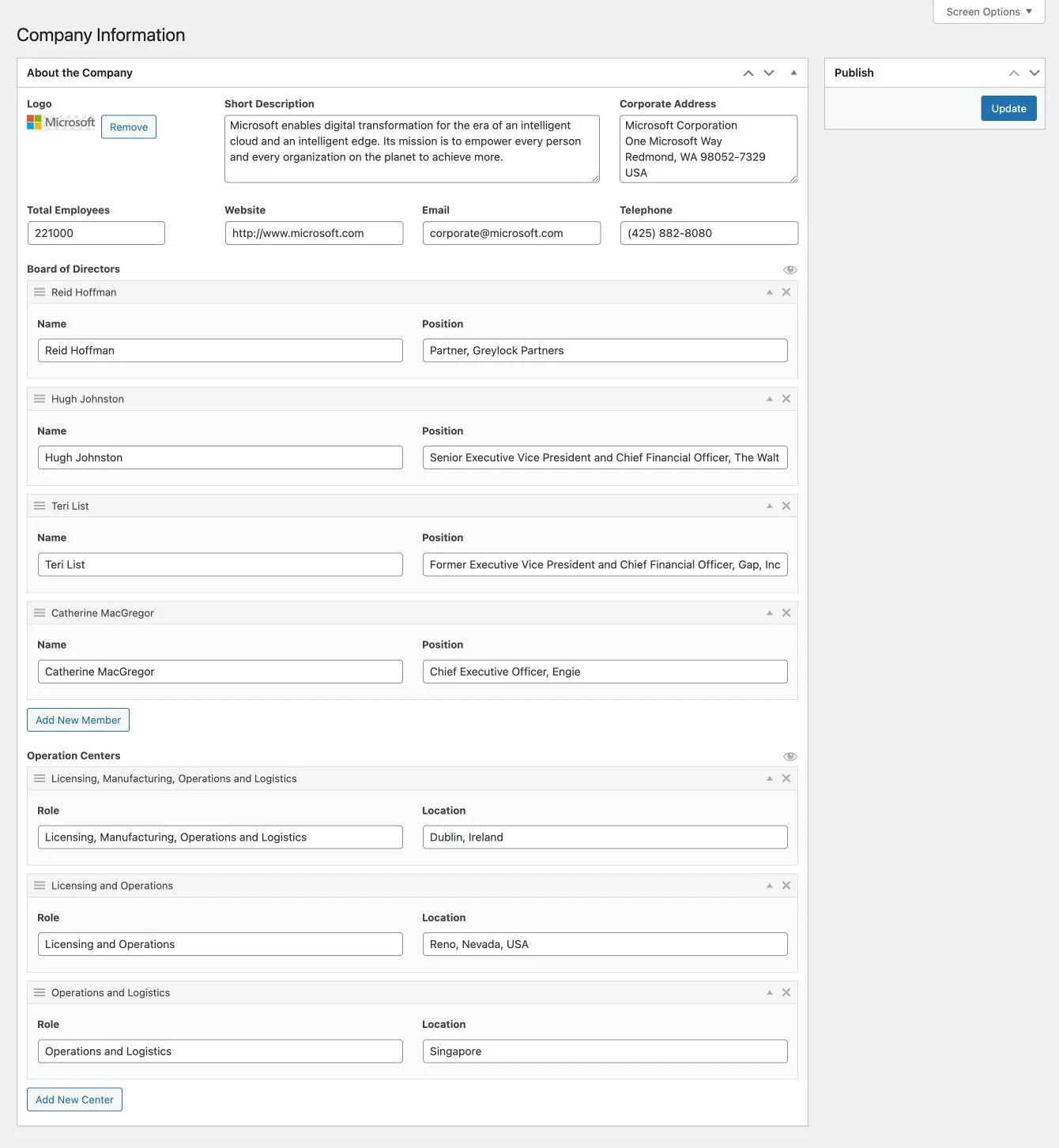 Screen Options ▼

Company Information

About the Company

Logo
Microsoft
Remove

Short Description
Microsoft enables digital transformation for the era of an intelligent cloud and an intelligent edge. Its mission is to empower every person and every organization on the planet to achieve more.

Corporate Address
Microsoft Corporation
One Microsoft Way
Redmond, WA 98052-7329
USA

Total Employees
221000

Website
http://www.microsoft.com

Email
corporate@microsoft.com

Telephone
(425) 882-8080

Board of Directors

Reid Hoffman
Name
Reid Hoffman
Position
Partner, Greylock Partners

Hugh Johnston
Name
Hugh Johnston
Position
Senior Executive Vice President and Chief Financial Officer, The Walt

Teri List
Name
Teri List
Position
Former Executive Vice President and Chief Financial Officer, Gap, Inc

Catherine MacGregor
Name
Catherine MacGregor
Position
Chief Executive Officer, Engie

Add New Member

Operation Centers

Licensing, Manufacturing, Operations and Logistics
Role
Licensing, Manufacturing, Operations and Logistics
Location
Dublin, Ireland

Licensing and Operations
Role
Licensing and Operations
Location
Reno, Nevada, USA

Operations and Logistics
Role
Operations and Logistics
Location
Singapore

Add New Center

Publish
Update